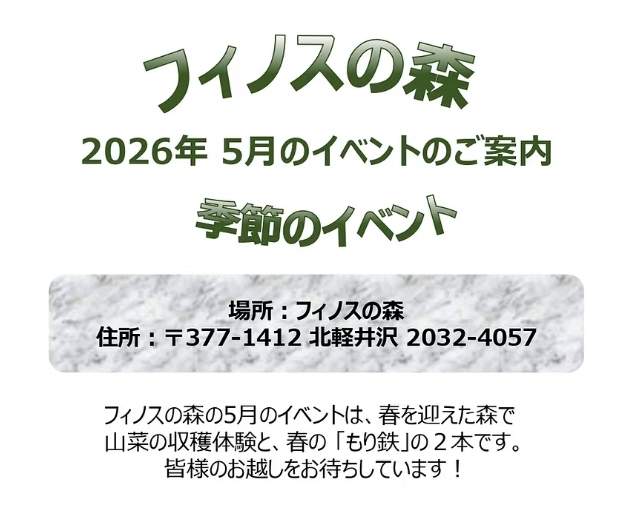 フィノスの森

2026年 5月のイベントのご案内

季節のイベント

場所：フィノスの森
住所：〒377-1412 北軽井沢 2032-4057

フィノスの森の5月のイベントは、春を迎えた森で山菜の収穫体験と、春の「もり鉄」の２本です。皆様のお越しをお待ちしています！